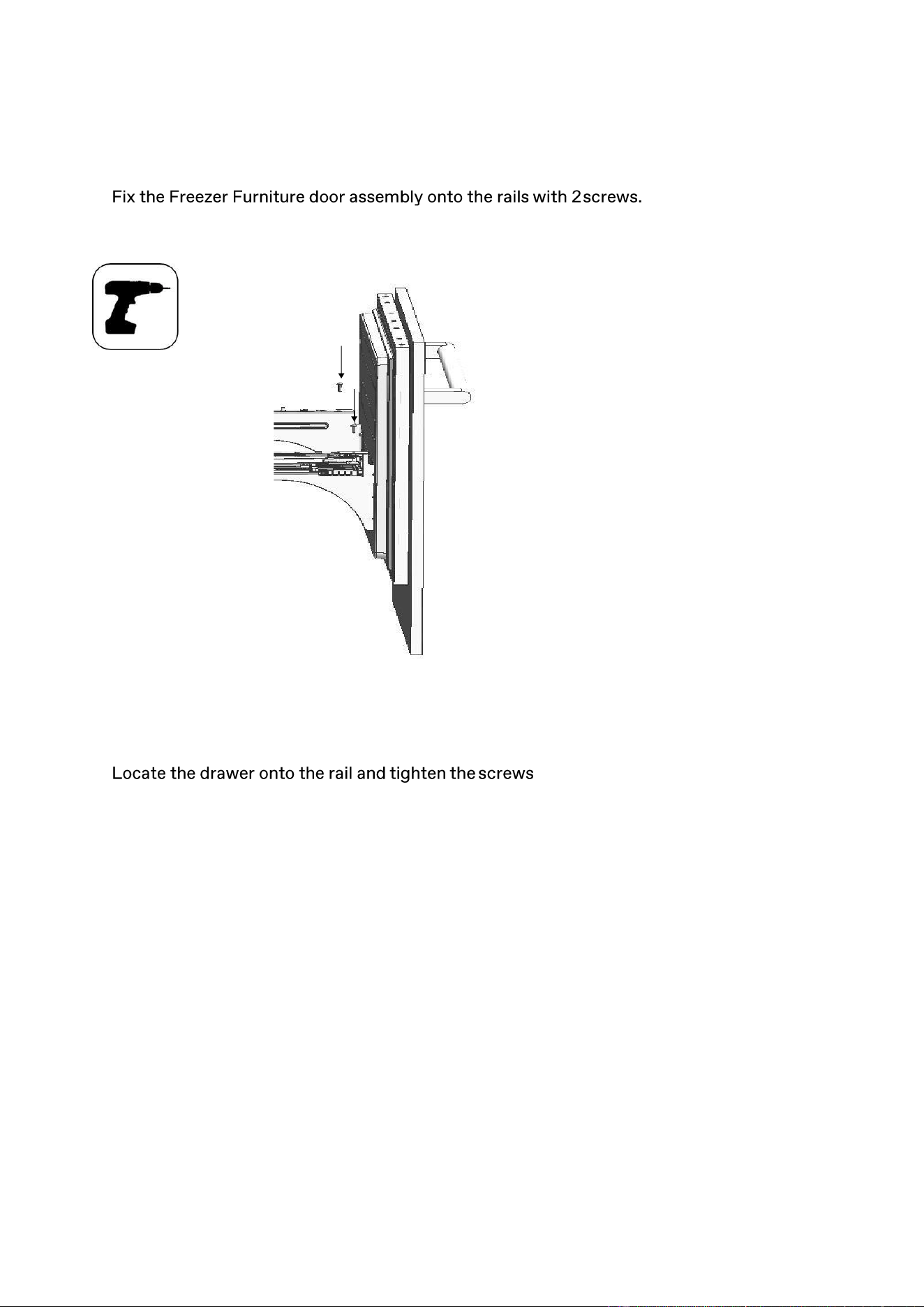 Fix the Freezer Furniture door assembly onto the rails with 2 screws.

Locate the drawer onto the rail and tighten the screws